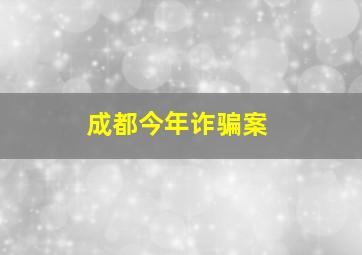 成都今年诈骗案